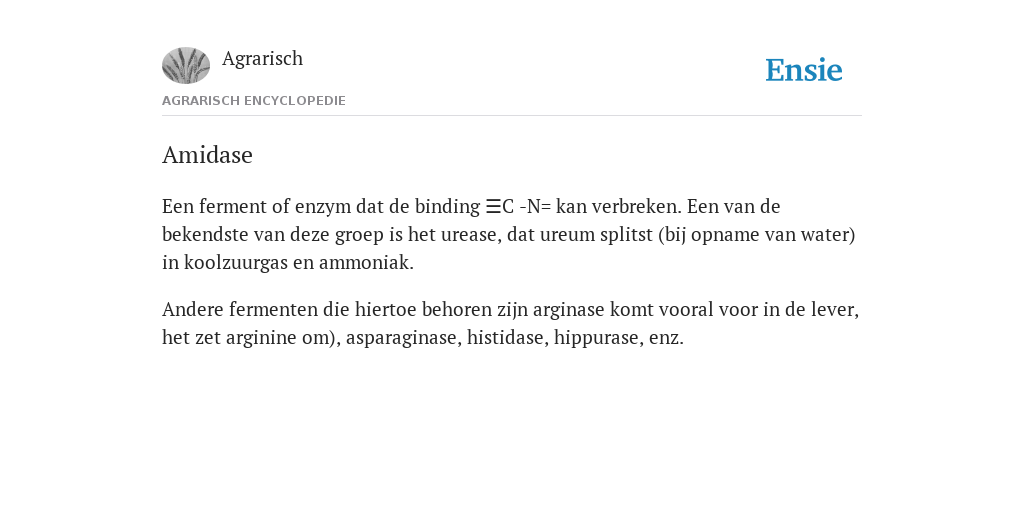 Agrarisch

Ensie

AGRARISCH ENCYCLOPEDIE

Amidase

Een ferment of enzym dat de binding ☰C -N= kan verbreken. Een van de bekendste van deze groep is het urease, dat ureum splitst (bij opname van water) in koolzuurgas en ammoniak.

Andere fermenten die hiertoe behoren zijn arginase komt vooral voor in de lever, het zet arginine om), asparaginase, histidase, hippurase, enz.